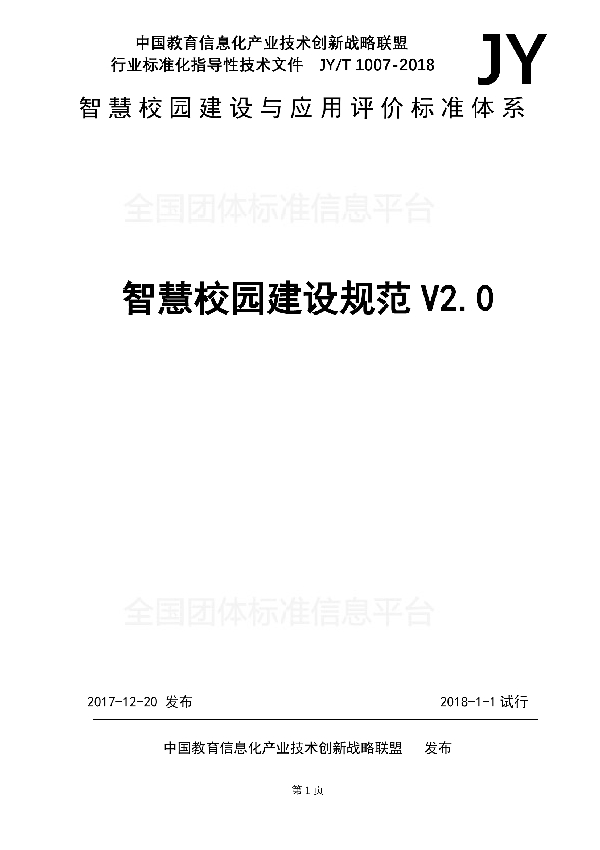 中国教育信息化产业技术创新战略联盟
行业标准化指导性技术文件 JY/T 1007-2018

JY

智慧校园建设与应用评价标准体系

全国团体标准信息平台

智慧校园建设规范 V2.0

全国团体标准信息平台

2017-12-20 发布

2018-1-1 试行

中国教育信息化产业技术创新战略联盟 发布

第 1 页